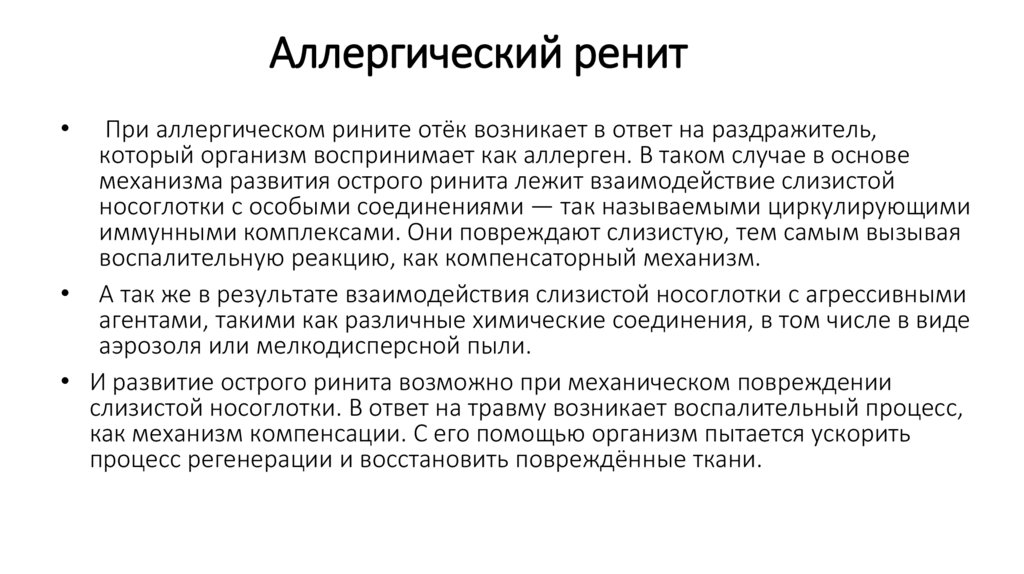 Аллергический ренит

• При аллергическом рините отёк возникает в ответ на раздражитель, который организм воспринимает как аллерген. В таком случае в основе механизма развития острого ринита лежит взаимодействие слизистой носоглотки с особыми соединениями — так называемыми циркулирующими иммунными комплексами. Они повреждают слизистую, тем самым вызывая воспалительную реакцию, как компенсаторный механизм.

• А так же в результате взаимодействия слизистой носоглотки с агрессивными агентами, такими как различные химические соединения, в том числе в виде аэрозоля или мелкодисперсной пыли.

• И развитие острого ринита возможно при механическом повреждении слизистой носоглотки. В ответ на травму возникает воспалительный процесс, как механизм компенсации. С его помощью организм пытается ускорить процесс регенерации и восстановить повреждённые ткани.